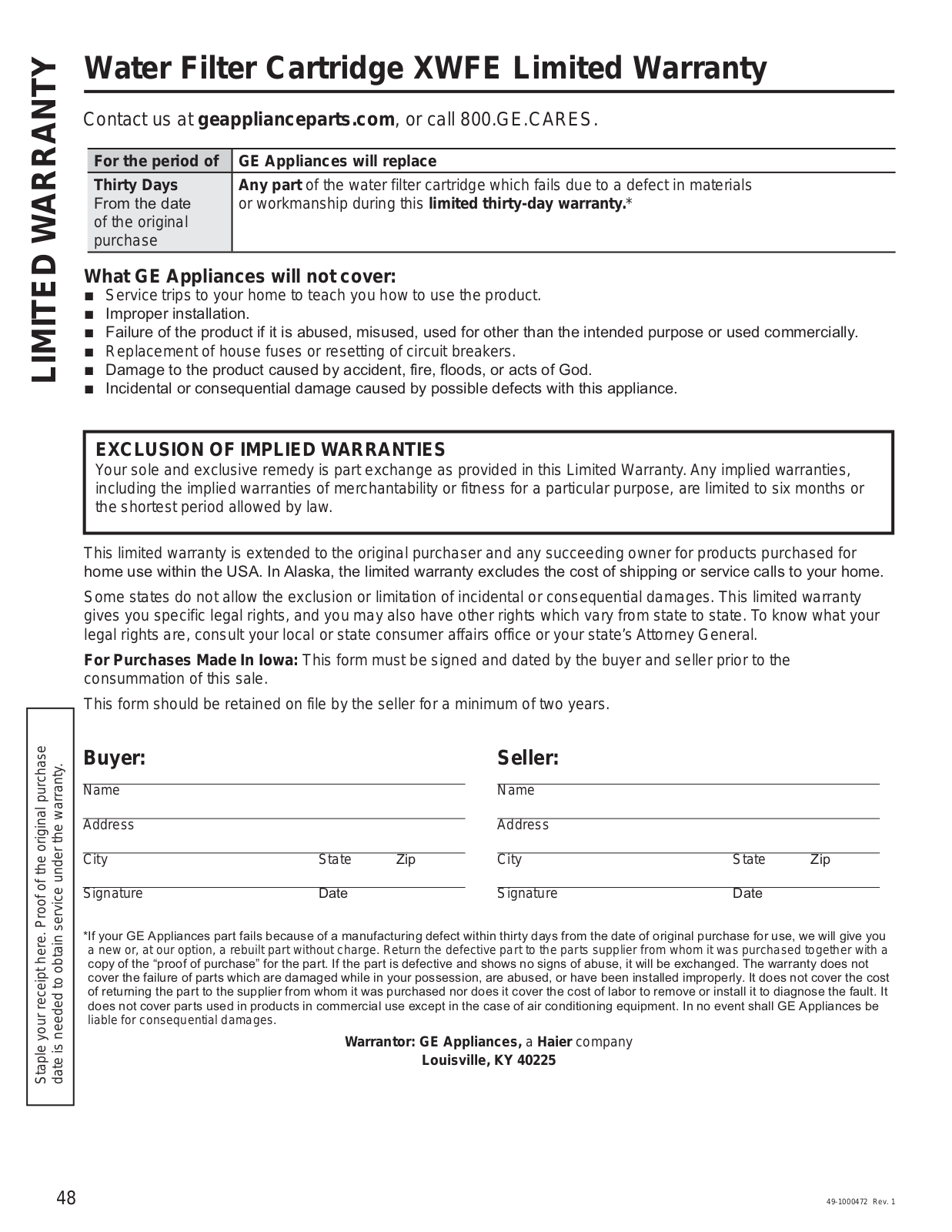 LIMITED WARRANTY

Water Filter Cartridge XWFE Limited Warranty

Contact us at geapplianceparts.com, or call 800.GE.CARES.

| For the period of | GE Appliances will replace |
|---|---|
| Thirty Days From the date of the original purchase | Any part of the water filter cartridge which fails due to a defect in materials or workmanship during this limited thirty-day warranty.* |

What GE Appliances will not cover:
■ Service trips to your home to teach you how to use the product.
■ Improper installation.
■ Failure of the product if it is abused, misused, used for other than the intended purpose or used commercially.
■ Replacement of house fuses or resetting of circuit breakers.
■ Damage to the product caused by accident, fire, floods, or acts of God.
■ Incidental or consequential damage caused by possible defects with this appliance.

EXCLUSION OF IMPLIED WARRANTIES
Your sole and exclusive remedy is part exchange as provided in this Limited Warranty. Any implied warranties, including the implied warranties of merchantability or fitness for a particular purpose, are limited to six months or the shortest period allowed by law.

This limited warranty is extended to the original purchaser and any succeeding owner for products purchased for home use within the USA. In Alaska, the limited warranty excludes the cost of shipping or service calls to your home.

Some states do not allow the exclusion or limitation of incidental or consequential damages. This limited warranty gives you specific legal rights, and you may also have other rights which vary from state to state. To know what your legal rights are, consult your local or state consumer affairs office or your state's Attorney General.

For Purchases Made In Iowa: This form must be signed and dated by the buyer and seller prior to the consummation of this sale.

This form should be retained on file by the seller for a minimum of two years.

Staple your receipt here. Proof of the original purchase date is needed to obtain service under the warranty.

Buyer:
Name
Address
City State Zip
Signature Date

Seller:
Name
Address
City State Zip
Signature Date

*If your GE Appliances part fails because of a manufacturing defect within thirty days from the date of original purchase for use, we will give you a new or, at our option, a rebuilt part without charge. Return the defective part to the parts supplier from whom it was purchased together with a copy of the "proof of purchase" for the part. If the part is defective and shows no signs of abuse, it will be exchanged. The warranty does not cover the failure of parts which are damaged while in your possession, are abused, or have been installed improperly. It does not cover the cost of returning the part to the supplier from whom it was purchased nor does it cover the cost of labor to remove or install it to diagnose the fault. It does not cover parts used in products in commercial use except in the case of air conditioning equipment. In no event shall GE Appliances be liable for consequential damages.

Warrantor: GE Appliances, a Haier company
Louisville, KY 40225

48

49-1000472 Rev. 1